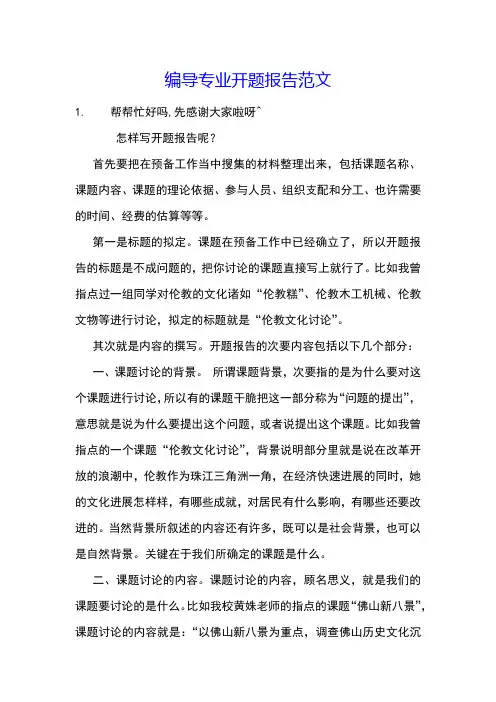 编导专业开题报告范文

1. 帮帮忙好吗,先感谢大家啦呀^

怎样写开题报告呢？

首先要把在预备工作当中搜集的材料整理出来，包括课题名称、课题内容、课题的理论依据、参与人员、组织支配和分工、也许需要的时间、经费的估算等等。

第一是标题的拟定。课题在预备工作中已经确立了，所以开题报告的标题是不成问题的，把你讨论的课题直接写上就行了。比如我曾指点过一组同学对伦教的文化诸如“伦教糕”、伦教木工机械、伦教文物等进行讨论，拟定的标题就是“伦教文化讨论”。

其次就是内容的撰写。开题报告的次要内容包括以下几个部分：

一、课题讨论的背景。 所谓课题背景，次要指的是为什么要对这个课题进行讨论，所以有的课题干脆把这一部分称为“问题的提出”，意思就是说为什么要提出这个问题，或者说提出这个课题。比如我曾指点的一个课题“伦教文化讨论”，背景说明部分里就是说在改革开放的浪潮中，伦教作为珠江三角洲一角，在经济快速进展的同时，她的文化进展怎样样，有哪些成就，对居民有什么影响，有哪些还要改进的。当然背景所叙述的内容还有许多，既可以是社会背景，也可以是自然背景。关键在于我们所确定的课题是什么。

二、课题讨论的内容。课题讨论的内容，顾名思义，就是我们的课题要讨论的是什么。比如我校黄姝老师的指点的课题“佛山新八景”，课题讨论的内容就是：“以佛山新八景为重点，调查佛山历史文化沉